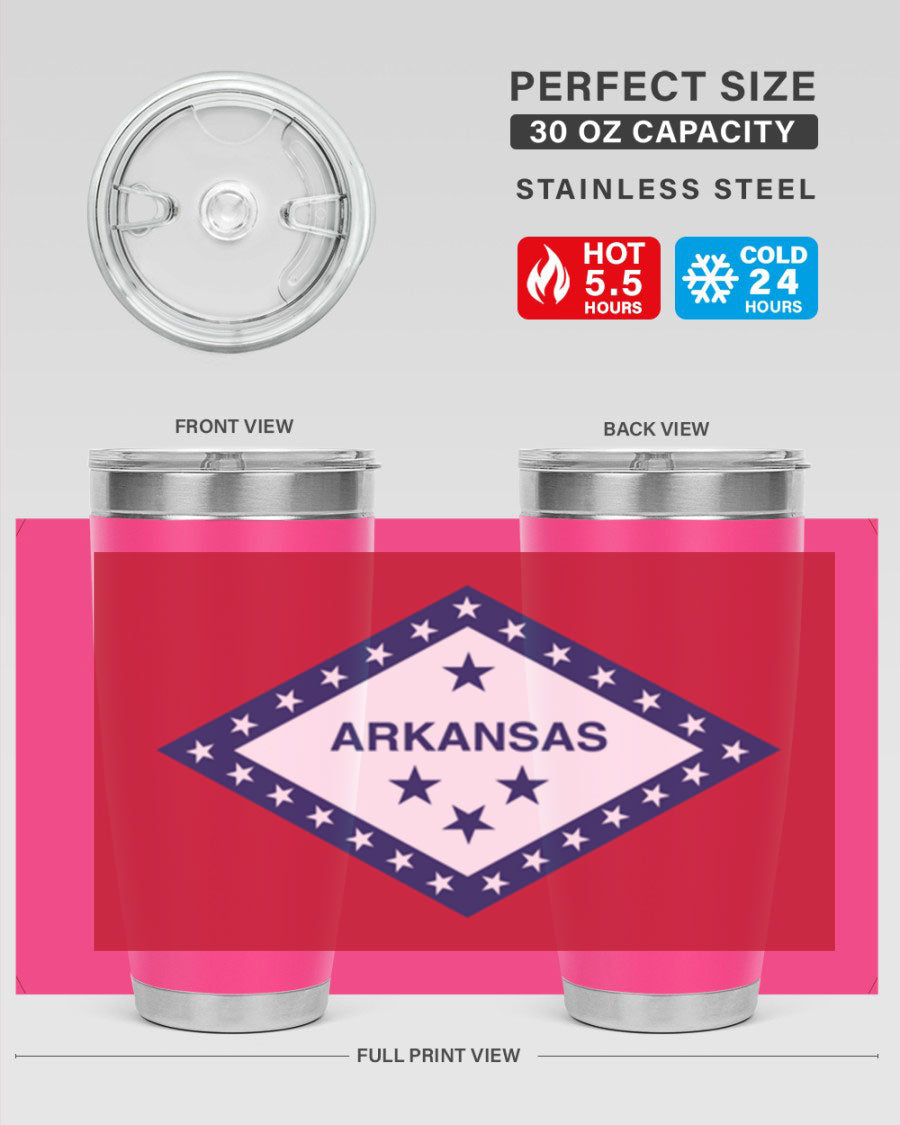 PERFECT SIZE
30 OZ CAPACITY
STAINLESS STEEL

HOT 5.5 HOURS

COLD 24 HOURS

FRONT VIEW

BACK VIEW

ARKANSAS

FULL PRINT VIEW